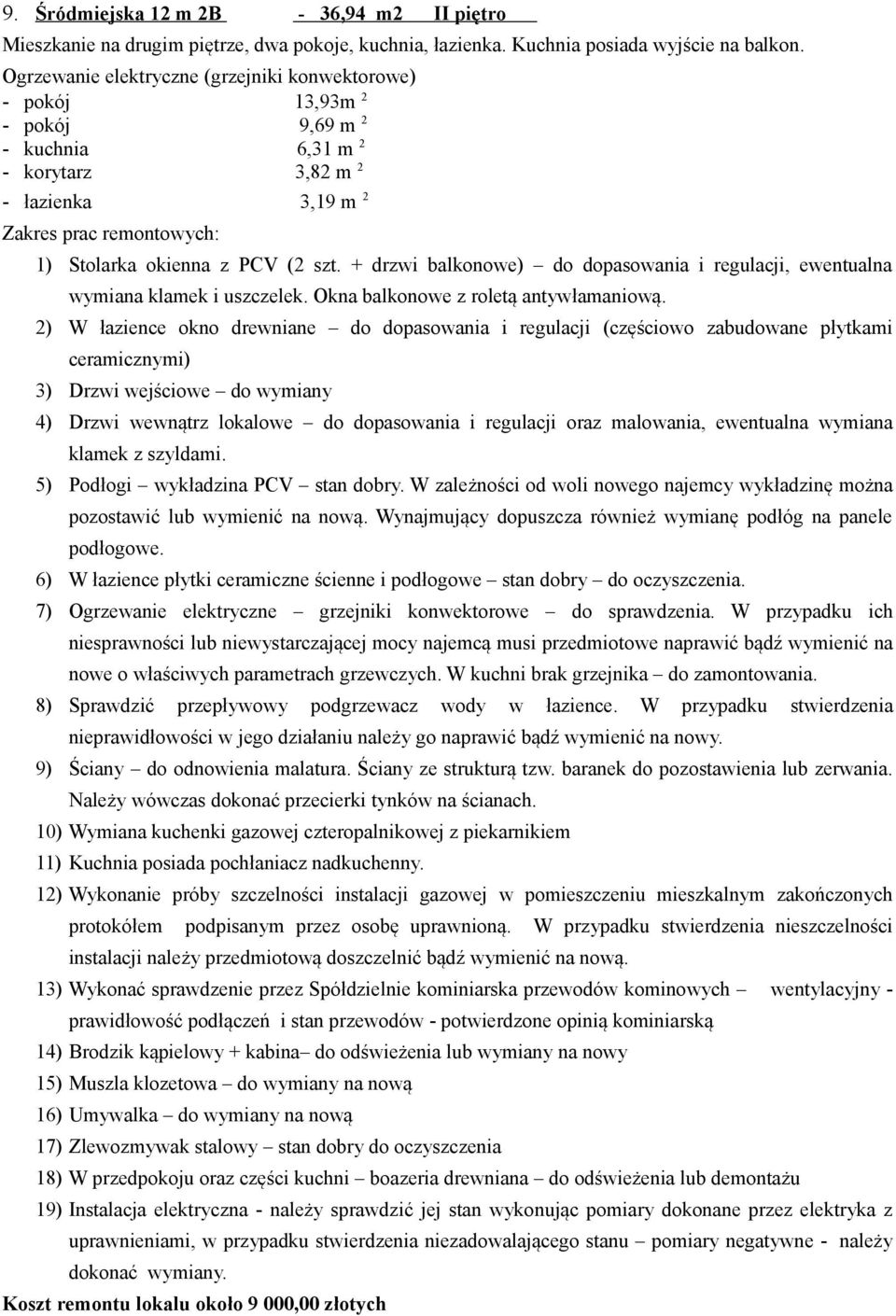 9. Śródmiejska 12 m 2B - 36,94 m2 II piętro

Mieszkanie na drugim piętrze, dwa pokoje, kuchnia, łazienka. Kuchnia posiada wyjście na balkon.

Ogrzewanie elektryczne (grzejniki konwektorowe)

- pokój 13,93m $^2$
- pokój 9,69 m $^2$
- kuchnia 6,31 m $^2$
- korytarz 3,82 m $^2$
- łazienka 3,19 m $^2$

Zakres prac remontowych:

1) Stolarka okienna z PCV (2 szt. + drzwi balkonowe) – do dopasowania i regulacji, ewentualna wymiana klamek i uszczelek. Okna balkonowe z roletą antywłamaniową.
2) W łazience okno drewniane – do dopasowania i regulacji (częściowo zabudowane płytkami ceramicznymi)
3) Drzwi wejściowe – do wymiany
4) Drzwi wewnątrz lokalowe – do dopasowania i regulacji oraz malowania, ewentualna wymiana klamek z szyldami.
5) Podłogi – wykładzina PCV – stan dobry. W zależności od woli nowego najemcy wykładzinę można pozostawić lub wymienić na nową. Wynajmujący dopuszcza również wymianę podłóg na panele podłogowe.
6) W łazience płytki ceramiczne ścienne i podłogowe – stan dobry – do oczyszczenia.
7) Ogrzewanie elektryczne – grzejniki konwektorowe – do sprawdzenia. W przypadku ich niesprawności lub niewystarczającej mocy najemcą musi przedmiotowe naprawić bądź wymienić na nowe o właściwych parametrach grzewczych. W kuchni brak grzejnika – do zamontowania.
8) Sprawdzić przepływowy podgrzewacz wody w łazience. W przypadku stwierdzenia nieprawidłowości w jego działaniu należy go naprawić bądź wymienić na nowy.
9) Ściany – do odnowienia malatura. Ściany ze strukturą tzw. baranek do pozostawienia lub zerwania. Należy wówczas dokonać przecierki tynków na ścianach.
10) Wymiana kuchenki gazowej czteropalnikowej z piekarnikiem
11) Kuchnia posiada pochłaniacz nadkuchenny.
12) Wykonanie próby szczelności instalacji gazowej w pomieszczeniu mieszkalnym zakończonych protokółem podpisanym przez osobę uprawnioną. W przypadku stwierdzenia nieszczelności instalacji należy przedmiotową doszczelnić bądź wymienić na nową.
13) Wykonać sprawdzenie przez Spółdzielnie kominiarska przewodów kominowych – wentylacyjny - prawidłowość podłączeń i stan przewodów - potwierdzone opinią kominiarską
14) Brodzik kąpielowy + kabina– do odświeżenia lub wymiany na nowy
15) Muszla klozetowa – do wymiany na nową
16) Umywalka – do wymiany na nową
17) Zlewozmywak stalowy – stan dobry do oczyszczenia
18) W przedpokoju oraz części kuchni – boazeria drewniana – do odświeżenia lub demontażu
19) Instalacja elektryczna - należy sprawdzić jej stan wykonując pomiary dokonane przez elektryka z uprawnieniami, w przypadku stwierdzenia niezadowalającego stanu – pomiary negatywne - należy dokonać wymiany.

Koszt remontu lokalu około 9 000,00 złotych